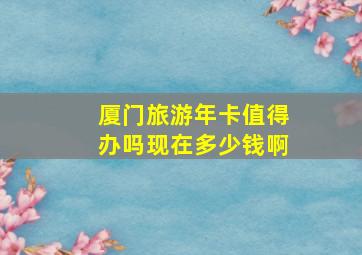 厦门旅游年卡值得办吗现在多少钱啊